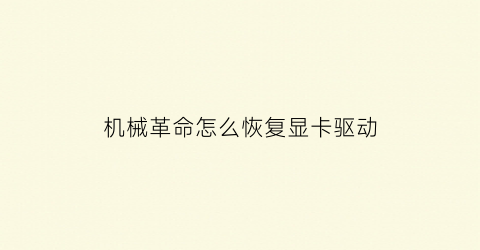 机械革命怎么恢复显卡驱动